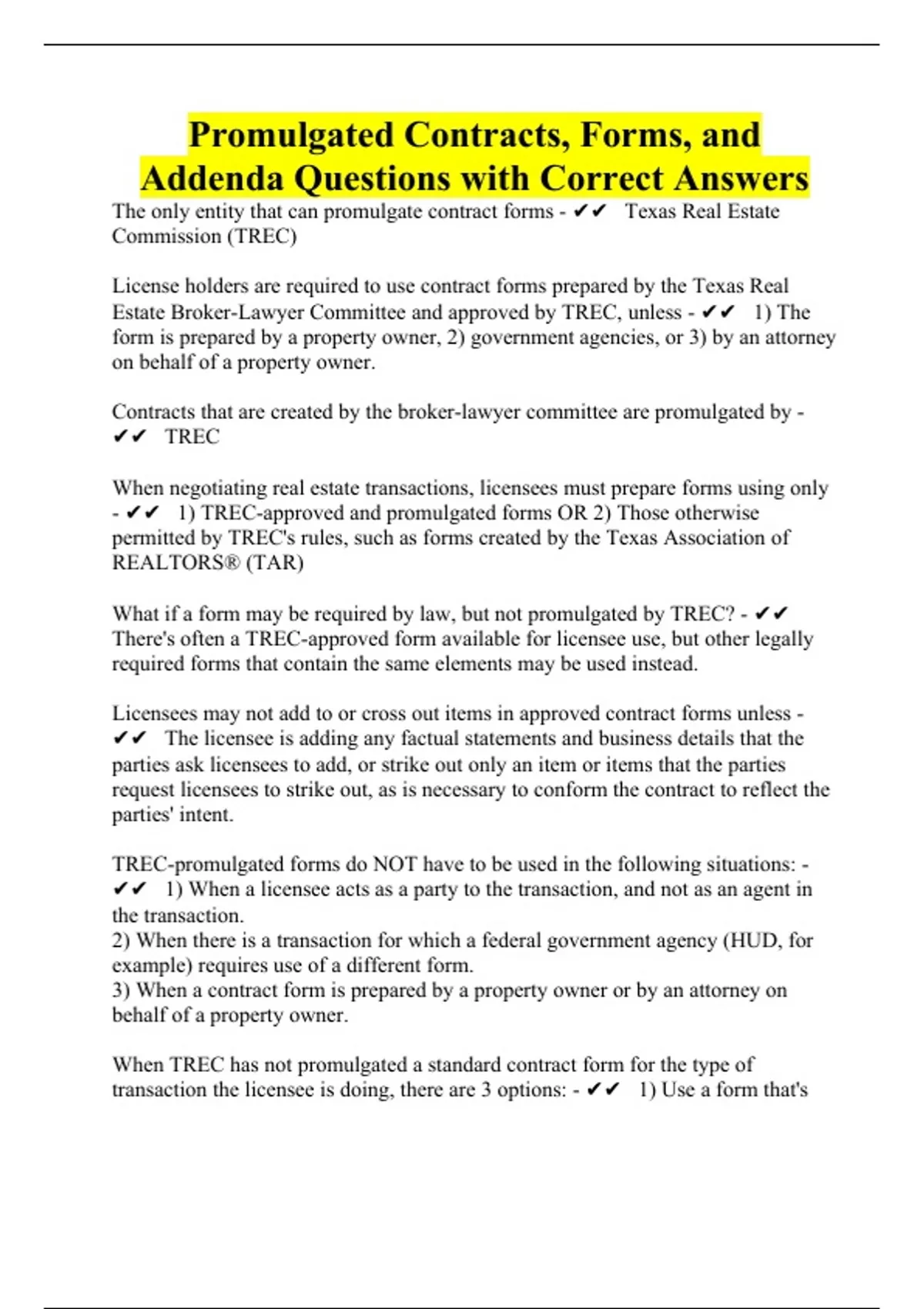 Promulgated Contracts, Forms, and Addenda Questions with Correct Answers

The only entity that can promulgate contract forms - ✔✔ Texas Real Estate Commission (TREC)

License holders are required to use contract forms prepared by the Texas Real Estate Broker-Lawyer Committee and approved by TREC, unless - ✔✔ 1) The form is prepared by a property owner, 2) government agencies, or 3) by an attorney on behalf of a property owner.

Contracts that are created by the broker-lawyer committee are promulgated by - ✔✔ TREC

When negotiating real estate transactions, licensees must prepare forms using only - ✔✔ 1) TREC-approved and promulgated forms OR 2) Those otherwise permitted by TREC's rules, such as forms created by the Texas Association of REALTORS® (TAR)

What if a form may be required by law, but not promulgated by TREC? - ✔✔ There's often a TREC-approved form available for licensee use, but other legally required forms that contain the same elements may be used instead.

Licensees may not add to or cross out items in approved contract forms unless - ✔✔ The licensee is adding any factual statements and business details that the parties ask licensees to add, or strike out only an item or items that the parties request licensees to strike out, as is necessary to conform the contract to reflect the parties' intent.

TREC-promulgated forms do NOT have to be used in the following situations: - ✔✔ 1) When a licensee acts as a party to the transaction, and not as an agent in the transaction.
2) When there is a transaction for which a federal government agency (HUD, for example) requires use of a different form.
3) When a contract form is prepared by a property owner or by an attorney on behalf of a property owner.

When TREC has not promulgated a standard contract form for the type of transaction the licensee is doing, there are 3 options: - ✔✔ 1) Use a form that's